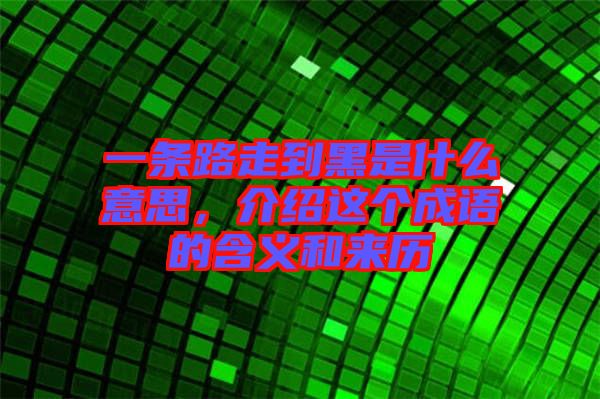 一条路走到黑是什么意思，介绍这个成语的含义和来历